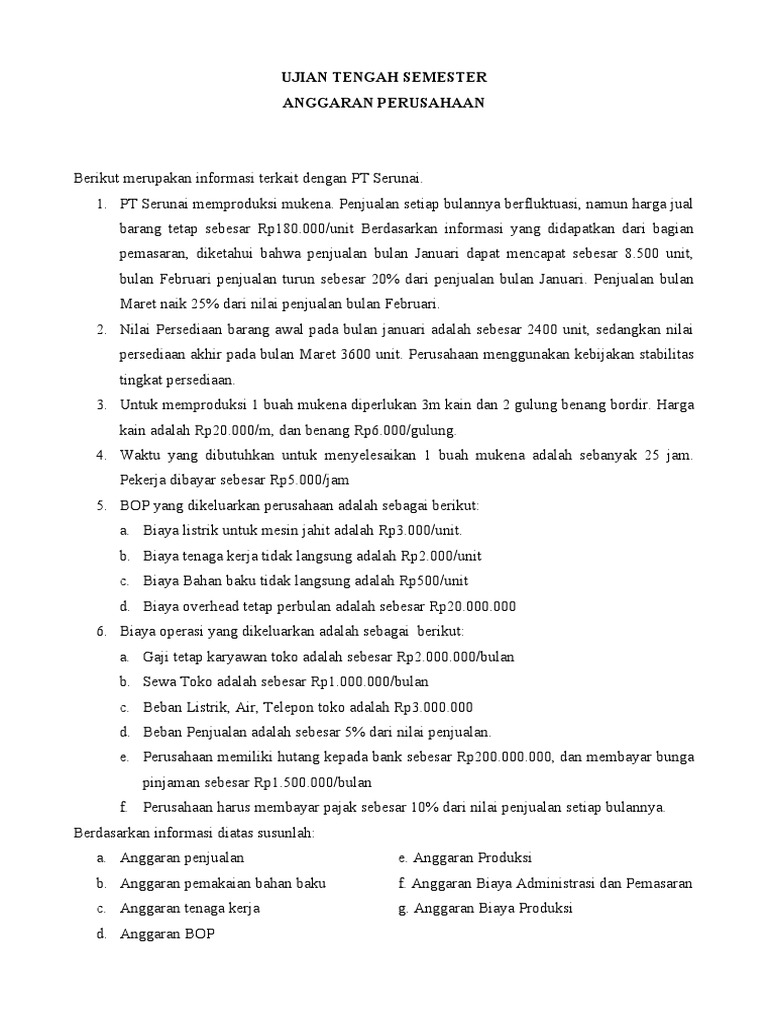 UJIAN TENGAH SEMESTER
ANGGARAN PERUSAHAAN

Berikut merupakan informasi terkait dengan PT Serunai.

1. PT Serunai memproduksi mukena. Penjualan setiap bulannya berfluktuasi, namun harga jual barang tetap sebesar Rp180.000/unit Berdasarkan informasi yang didapatkan dari bagian pemasaran, diketahui bahwa penjualan bulan Januari dapat mencapat sebesar 8.500 unit, bulan Februari penjualan turun sebesar 20% dari penjualan bulan Januari. Penjualan bulan Maret naik 25% dari nilai penjualan bulan Februari.
2. Nilai Persediaan barang awal pada bulan januari adalah sebesar 2400 unit, sedangkan nilai persediaan akhir pada bulan Maret 3600 unit. Perusahaan menggunakan kebijakan stabilitas tingkat persediaan.
3. Untuk memproduksi 1 buah mukena diperlukan 3m kain dan 2 gulung benang bordir. Harga kain adalah Rp20.000/m, dan benang Rp6.000/gulung.
4. Waktu yang dibutuhkan untuk menyelesaikan 1 buah mukena adalah sebanyak 25 jam. Pekerja dibayar sebesar Rp5.000/jam
5. BOP yang dikeluarkan perusahaan adalah sebagai berikut:
a. Biaya listrik untuk mesin jahit adalah Rp3.000/unit.
b. Biaya tenaga kerja tidak langsung adalah Rp2.000/unit
c. Biaya Bahan baku tidak langsung adalah Rp500/unit
d. Biaya overhead tetap perbulan adalah sebesar Rp20.000.000
6. Biaya operasi yang dikeluarkan adalah sebagai berikut:
a. Gaji tetap karyawan toko adalah sebesar Rp2.000.000/bulan
b. Sewa Toko adalah sebesar Rp1.000.000/bulan
c. Beban Listrik, Air, Telepon toko adalah Rp3.000.000
d. Beban Penjualan adalah sebesar 5% dari nilai penjualan.
e. Perusahaan memiliki hutang kepada bank sebesar Rp200.000.000, dan membayar bunga pinjaman sebesar Rp1.500.000/bulan
f. Perusahaan harus membayar pajak sebesar 10% dari nilai penjualan setiap bulannya.

Berdasarkan informasi diatas susunlah:
a. Anggaran penjualan
b. Anggaran pemakaian bahan baku
c. Anggaran tenaga kerja
d. Anggaran BOP
e. Anggaran Produksi
f. Anggaran Biaya Administrasi dan Pemasaran
g. Anggaran Biaya Produksi